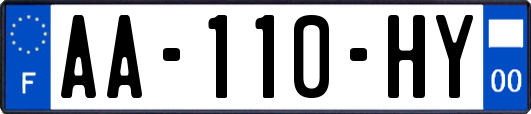 F

AA-110-HY

00